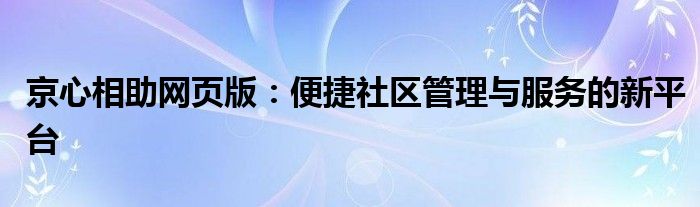 京心相助网页版：便捷社区管理与服务的新平台